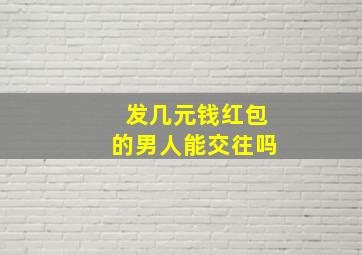 发几元钱红包
的男人能交往吗